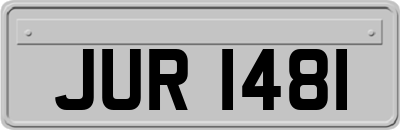 JUR 1481